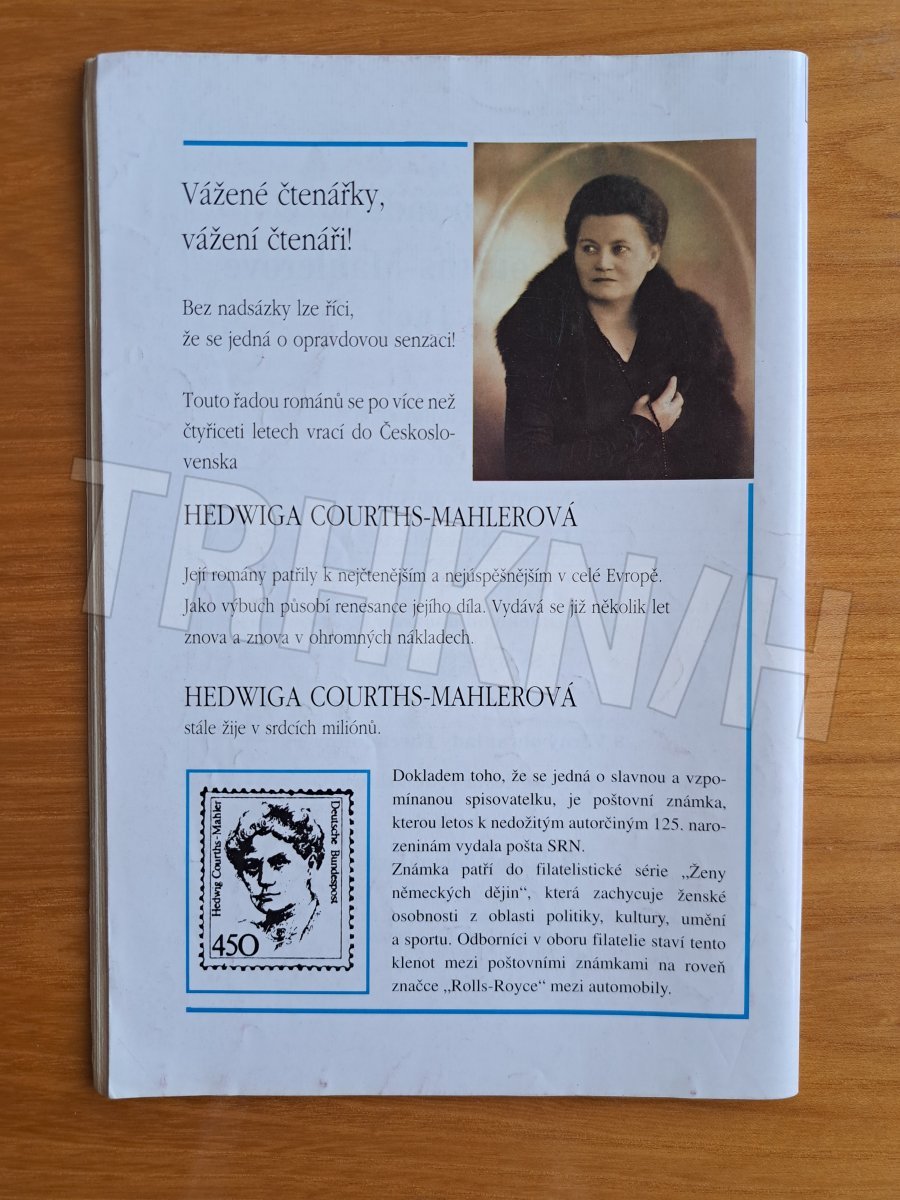 Vážené čtenářky, vážení čtenáři!

Bez nadsázky lze říci, že se jedná o opravdovou senzaci!

Touto řadou románů se po více než čtyřiceti letech vrací do Československa

HEDWIGA COURTHS-MAHLEROVÁ

Její romány patřily k nejčtenějším a nejúspěšnějším v celé Evropě. Jako výbuch působí renesance jejího díla. Vydává se již několik let znova a znova v ohromných nákladech.

HEDWIGA COURTHS-MAHLEROVÁ
stále žije v srdcích miliónů.

Hedwig Courths-Mahler
Deutsche Bundespost
450

Dokladem toho, že se jedná o slavnou a vzpomínanou spisovatelku, je poštovní známka, kterou letos k nedožitým autorčiným 125. narozeninám vydala pošta SRN.
Známka patří do filatelistické série „Ženy německých dějin“, která zachycuje ženské osobnosti z oblasti politiky, kultury, umění a sportu. Odborníci v oboru filatelie staví tento klenot mezi poštovními známkami na roveň značce „Rolls-Royce“ mezi automobily.

TRHKNIH